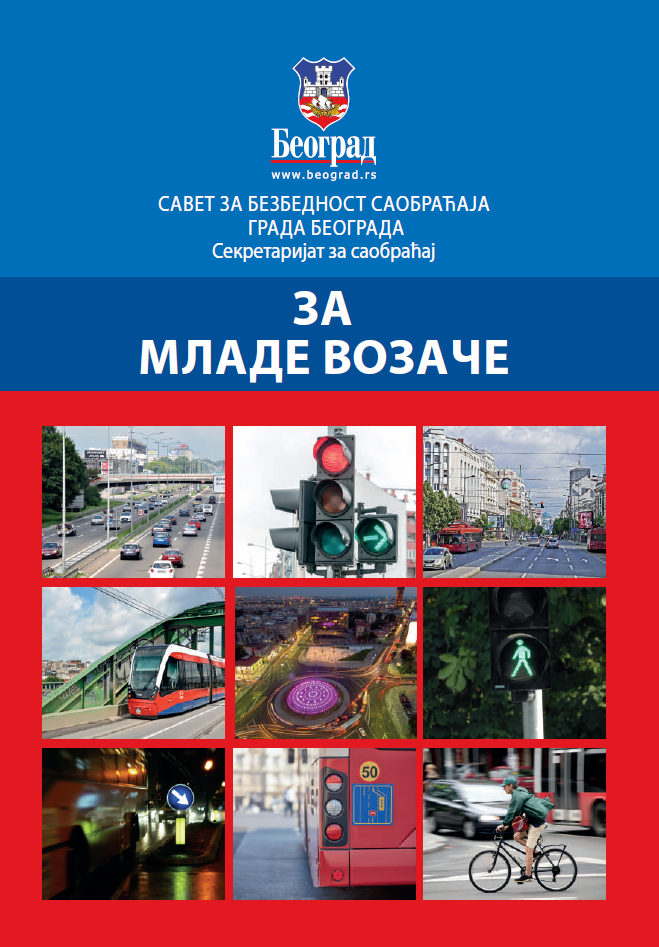 Београд
www.beograd.rs

САВЕТ ЗА БЕЗБЕДНОСТ САОБРАЋАЈА ГРАДА БЕОГРАДА
Секретаријат за саобраћај

ЗА
МЛАДЕ ВОЗАЧЕ

50